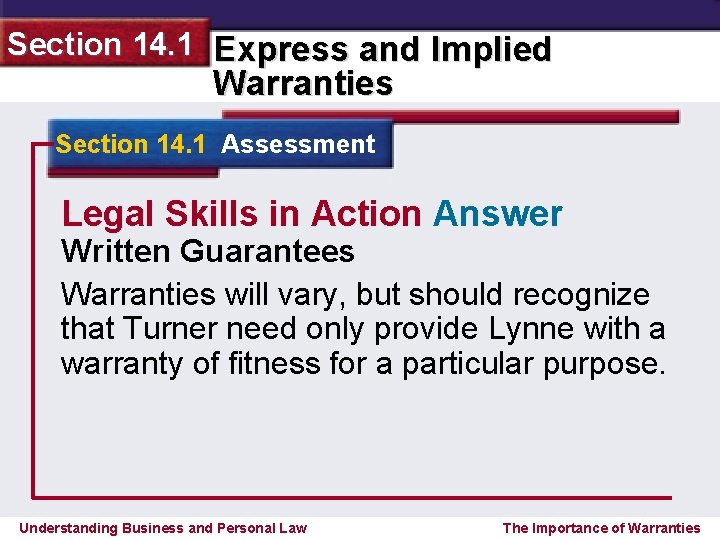 Section 14.1 Express and Implied Warranties

Section 14.1 Assessment

Legal Skills in Action Answer

Written Guarantees

Warranties will vary, but should recognize that Turner need only provide Lynne with a warranty of fitness for a particular purpose.

Understanding Business and Personal Law

The Importance of Warranties